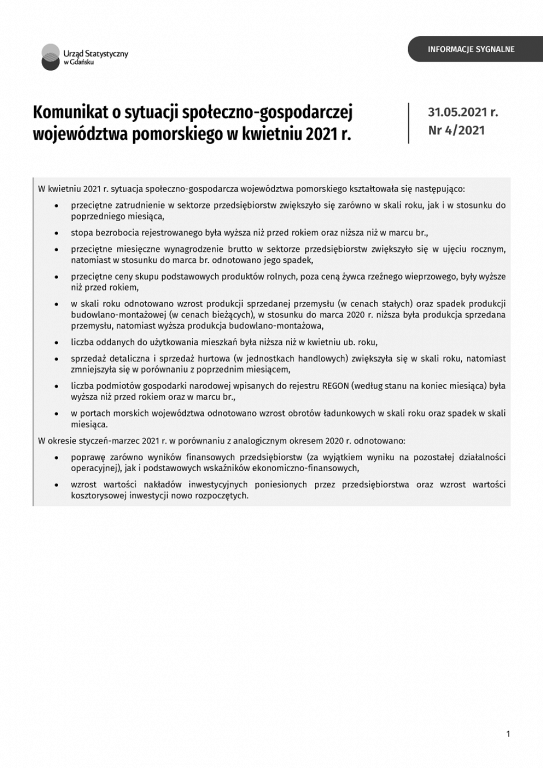 Urząd Statystyczny
w Gdańsku

INFORMACJE SYGNALNE

Komunikat o sytuacji społeczno-gospodarczej województwa pomorskiego w kwietniu 2021 r.

31.05.2021 r.
Nr 4/2021

W kwietniu 2021 r. sytuacja społeczno-gospodarcza województwa pomorskiego kształtowała się następująco:

• przeciętne zatrudnienie w sektorze przedsiębiorstw zwiększyło się zarówno w skali roku, jak i w stosunku do poprzedniego miesiąca,
• stopa bezrobocia rejestrowanego była wyższa niż przed rokiem oraz niższa niż w marcu br.,
• przeciętne miesięczne wynagrodzenie brutto w sektorze przedsiębiorstw zwiększyło się w ujęciu rocznym, natomiast w stosunku do marca br. odnotowano jego spadek,
• przeciętne ceny skupu podstawowych produktów rolnych, poza ceną żywca rzeźnego wieprzowego, były wyższe niż przed rokiem,
• w skali roku odnotowano wzrost produkcji sprzedanej przemysłu (w cenach stałych) oraz spadek produkcji budowlano-montażowej (w cenach bieżących), w stosunku do marca 2020 r. niższa była produkcja sprzedana przemysłu, natomiast wyższa produkcja budowlano-montażowa,
• liczba oddanych do użytkowania mieszkań była niższa niż w kwietniu ub. roku,
• sprzedaż detaliczna i sprzedaż hurtowa (w jednostkach handlowych) zwiększyła się w skali roku, natomiast zmniejszyła się w porównaniu z poprzednim miesiącem,
• liczba podmiotów gospodarki narodowej wpisanych do rejestru REGON (według stanu na koniec miesiąca) była wyższa niż przed rokiem oraz w marcu br.,
• w portach morskich województwa odnotowano wzrost obrotów ładunkowych w skali roku oraz spadek w skali miesiąca.

W okresie styczeń-marzec 2021 r. w porównaniu z analogicznym okresem 2020 r. odnotowano:

• poprawę zarówno wyników finansowych przedsiębiorstw (za wyjątkiem wyniku na pozostałej działalności operacyjnej), jak i podstawowych wskaźników ekonomiczno-finansowych,
• wzrost wartości nakładów inwestycyjnych poniesionych przez przedsiębiorstwa oraz wzrost wartości kosztorysowej inwestycji nowo rozpoczętych.

1